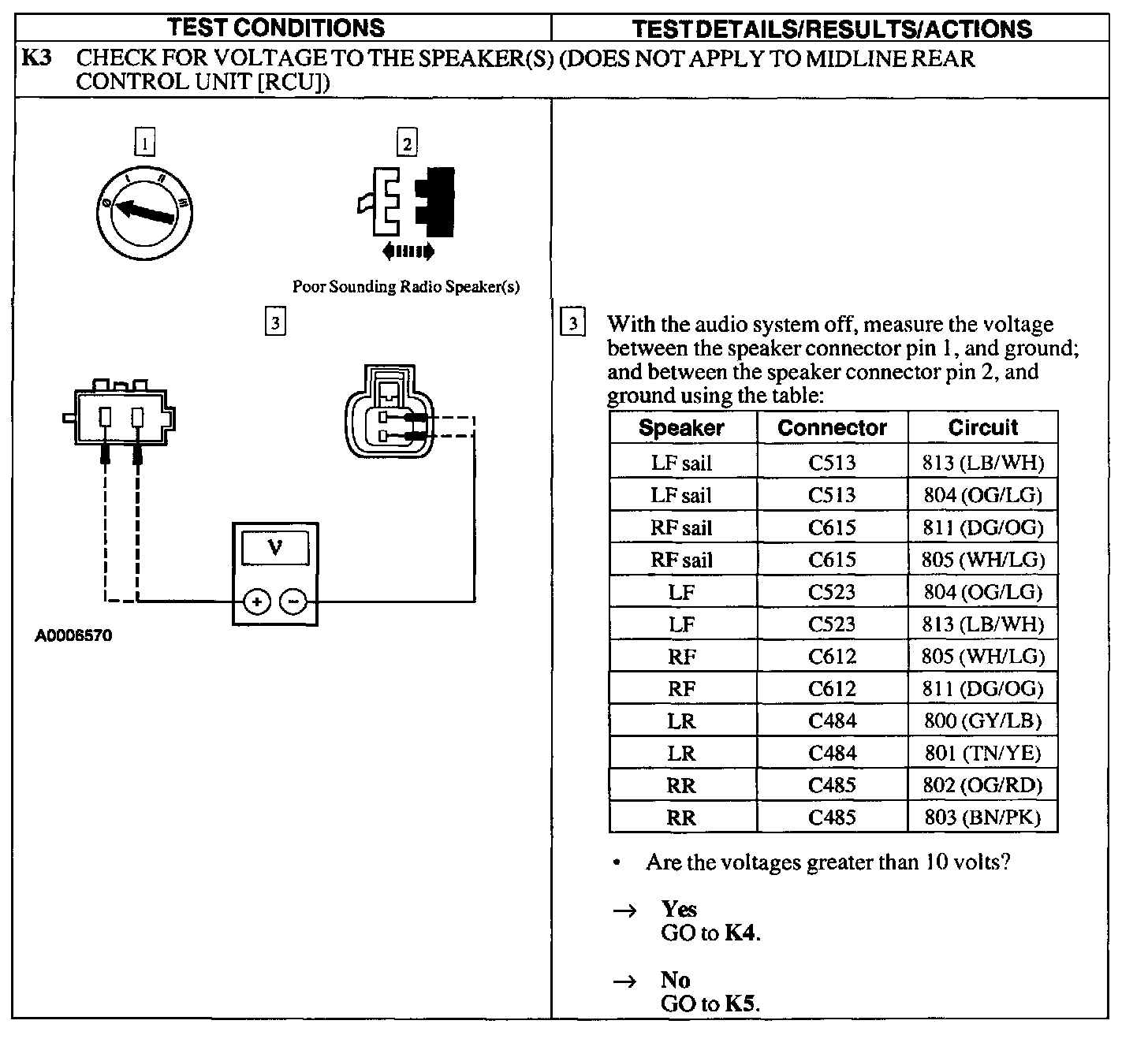 TEST CONDITIONS

TEST DETAILS/RESULTS/ACTIONS

K3 CHECK FOR VOLTAGE TO THE SPEAKER(S) (DOES NOT APPLY TO MIDLINE REAR CONTROL UNIT [RCU])

1

0 I II III

2

Poor Sounding Radio Speaker(s)

3

V

+ −

A0006570

3 With the audio system off, measure the voltage between the speaker connector pin 1, and ground; and between the speaker connector pin 2, and ground using the table:

| Speaker | Connector | Circuit |
|---|---|---|
| LF sail | C513 | 813 (LB/WH) |
| LF sail | C513 | 804 (OG/LG) |
| RF sail | C615 | 811 (DG/OG) |
| RF sail | C615 | 805 (WH/LG) |
| LF | C523 | 804 (OG/LG) |
| LF | C523 | 813 (LB/WH) |
| RF | C612 | 805 (WH/LG) |
| RF | C612 | 811 (DG/OG) |
| LR | C484 | 800 (GY/LB) |
| LR | C484 | 801 (TN/YE) |
| RR | C485 | 802 (OG/RD) |
| RR | C485 | 803 (BN/PK) |

• Are the voltages greater than 10 volts?

→ Yes
GO to K4.

→ No
GO to K5.